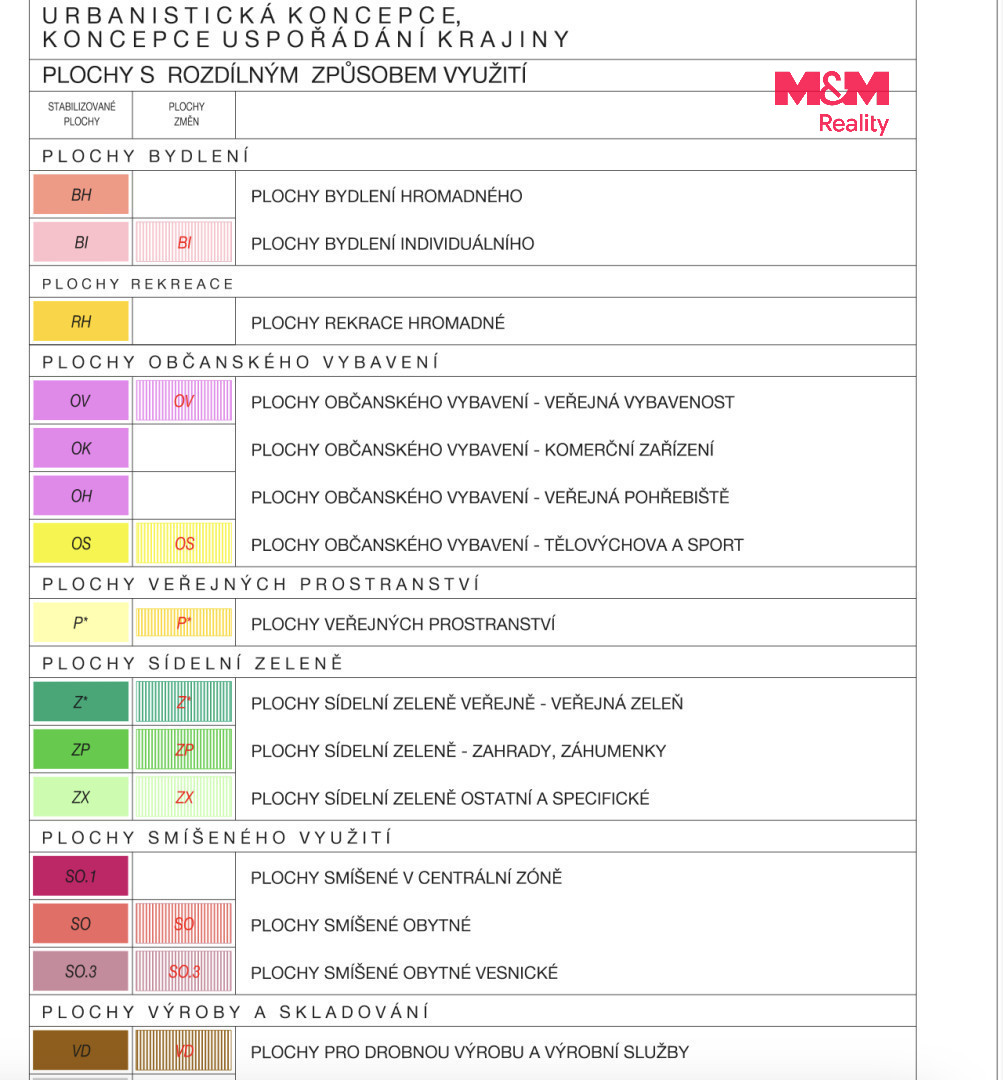 URBANISTICKÁ KONCEPCE,
KONCEPCE USPOŘÁDÁNÍ KRAJINY

PLOCHY S ROZDÍLNÝM ZPŮSOBEM VYUŽITÍ

M&M Reality

| STABILIZOVANÉ PLOCHY | PLOCHY ZMĚN | |
|---|---|---|
| PLOCHY BYDLENÍ | | |
| BH | | PLOCHY BYDLENÍ HROMADNÉHO |
| BI | BI | PLOCHY BYDLENÍ INDIVIDUÁLNÍHO |
| PLOCHY REKREACE | | |
| RH | | PLOCHY REKRACE HROMADNÉ |
| PLOCHY OBČANSKÉHO VYBAVENÍ | | |
| OV | OV | PLOCHY OBČANSKÉHO VYBAVENÍ - VEŘEJNÁ VYBAVENOST |
| OK | | PLOCHY OBČANSKÉHO VYBAVENÍ - KOMERČNÍ ZAŘÍZENÍ |
| OH | | PLOCHY OBČANSKÉHO VYBAVENÍ - VEŘEJNÁ POHŘEBIŠTĚ |
| OS | OS | PLOCHY OBČANSKÉHO VYBAVENÍ - TĚLOVÝCHOVA A SPORT |
| PLOCHY VEŘEJNÝCH PROSTRANSTVÍ | | |
| P* | P* | PLOCHY VEŘEJNÝCH PROSTRANSTVÍ |
| PLOCHY SÍDELNÍ ZELENĚ | | |
| Z* | Z* | PLOCHY SÍDELNÍ ZELENĚ VEŘEJNĚ - VEŘEJNÁ ZELEŇ |
| ZP | ZP | PLOCHY SÍDELNÍ ZELENĚ - ZAHRADY, ZÁHUMENKY |
| ZX | ZX | PLOCHY SÍDELNÍ ZELENĚ OSTATNÍ A SPECIFICKÉ |
| PLOCHY SMÍŠENÉHO VYUŽITÍ | | |
| SO.1 | | PLOCHY SMÍŠENÉ V CENTRÁLNÍ ZÓNĚ |
| SO | SO | PLOCHY SMÍŠENÉ OBYTNÉ |
| SO.3 | SO.3 | PLOCHY SMÍŠENÉ OBYTNÉ VESNICKÉ |
| PLOCHY VÝROBY A SKLADOVÁNÍ | | |
| VD | VD | PLOCHY PRO DROBNOU VÝROBU A VÝROBNÍ SLUŽBY |